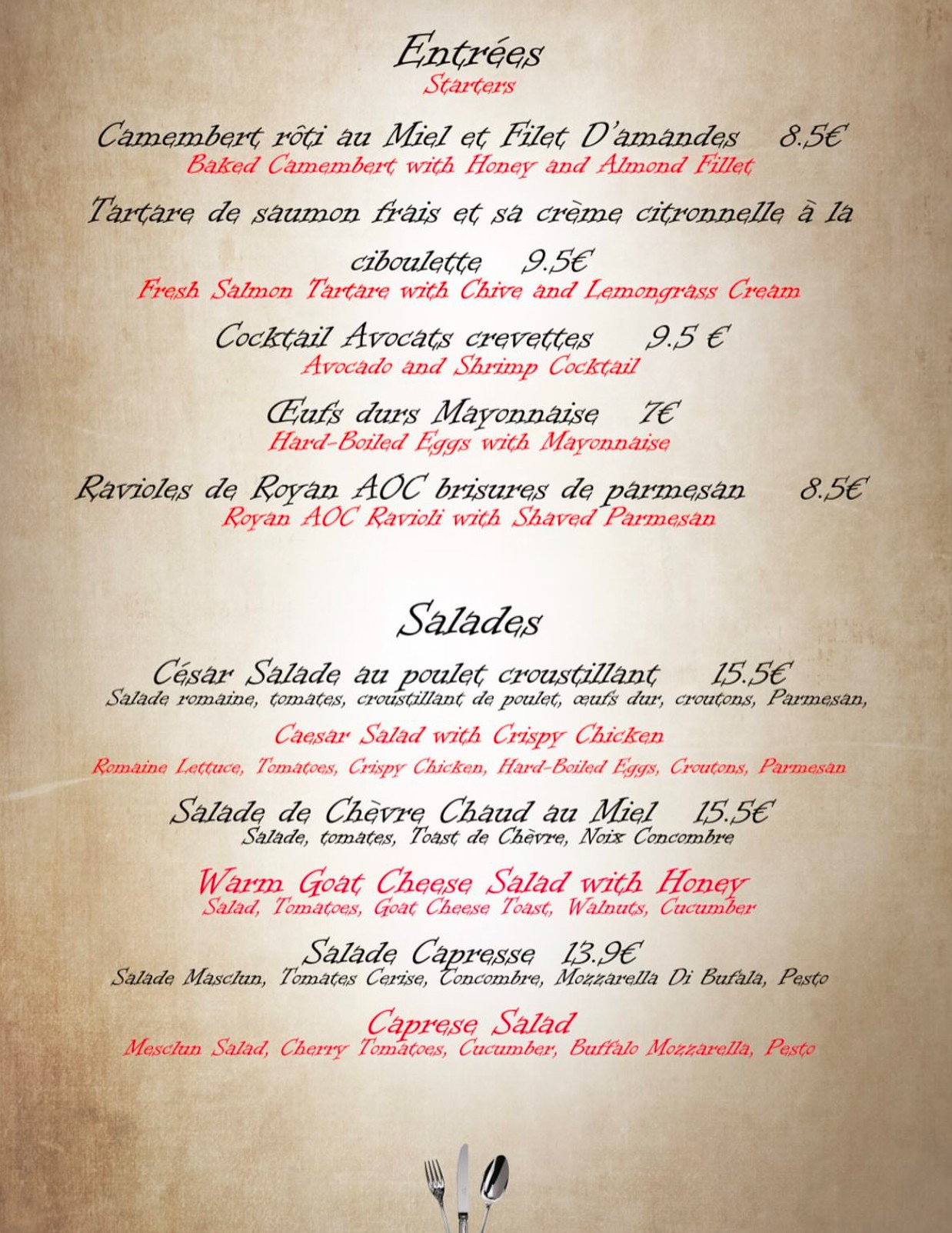 Entrées
Starters

Camembert rôti au Miel et Filet D'amandes 8.5€
Baked Camembert with Honey and Almond Fillet

Tartare de saumon frais et sa crème citronnelle à la ciboulette 9.5€
Fresh Salmon Tartare with Chive and Lemongrass Cream

Cocktail Avocats crevettes 9.5 €
Avocado and Shrimp Cocktail

Œufs durs Mayonnaise 7€
Hard-Boiled Eggs with Mayonnaise

Ravioles de Royan AOC brisures de parmesan 8.5€
Royan AOC Ravioli with Shaved Parmesan

Salades

César Salade au poulet croustillant 15.5€
Salade romaine, tomates, croustillant de poulet, œufs dur, croutons, Parmesan,

Caesar Salad with Crispy Chicken
Romaine Lettuce, Tomatoes, Crispy Chicken, Hard-Boiled Eggs, Croutons, Parmesan

Salade de Chèvre Chaud au Miel 15.5€
Salade, tomates, Toast de Chèvre, Noix Concombre

Warm Goat Cheese Salad with Honey
Salad, Tomatoes, Goat Cheese Toast, Walnuts, Cucumber

Salade Capresse 13.9€
Salade Masclun, Tomates Cerise, Concombre, Mozzarella Di Bufala, Pesto

Caprese Salad
Mesclun Salad, Cherry Tomatoes, Cucumber, Buffalo Mozzarella, Pesto